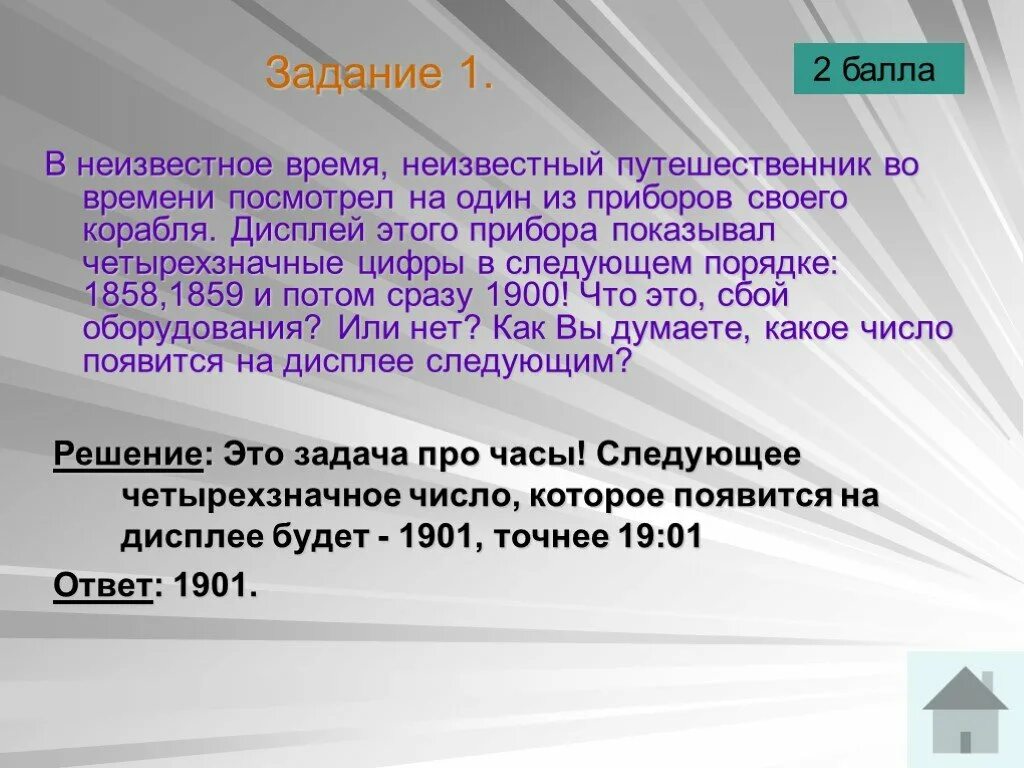 Задание 1.

2 балла

В неизвестное время, неизвестный путешественник во времени посмотрел на один из приборов своего корабля. Дисплей этого прибора показывал четырехзначные цифры в следующем порядке: 1858,1859 и потом сразу 1900! Что это, сбой оборудования? Или нет? Как Вы думаете, какое число появится на дисплее следующим?

Решение: Это задача про часы! Следующее четырехзначное число, которое появится на дисплее будет - 1901, точнее 19:01

Ответ: 1901.